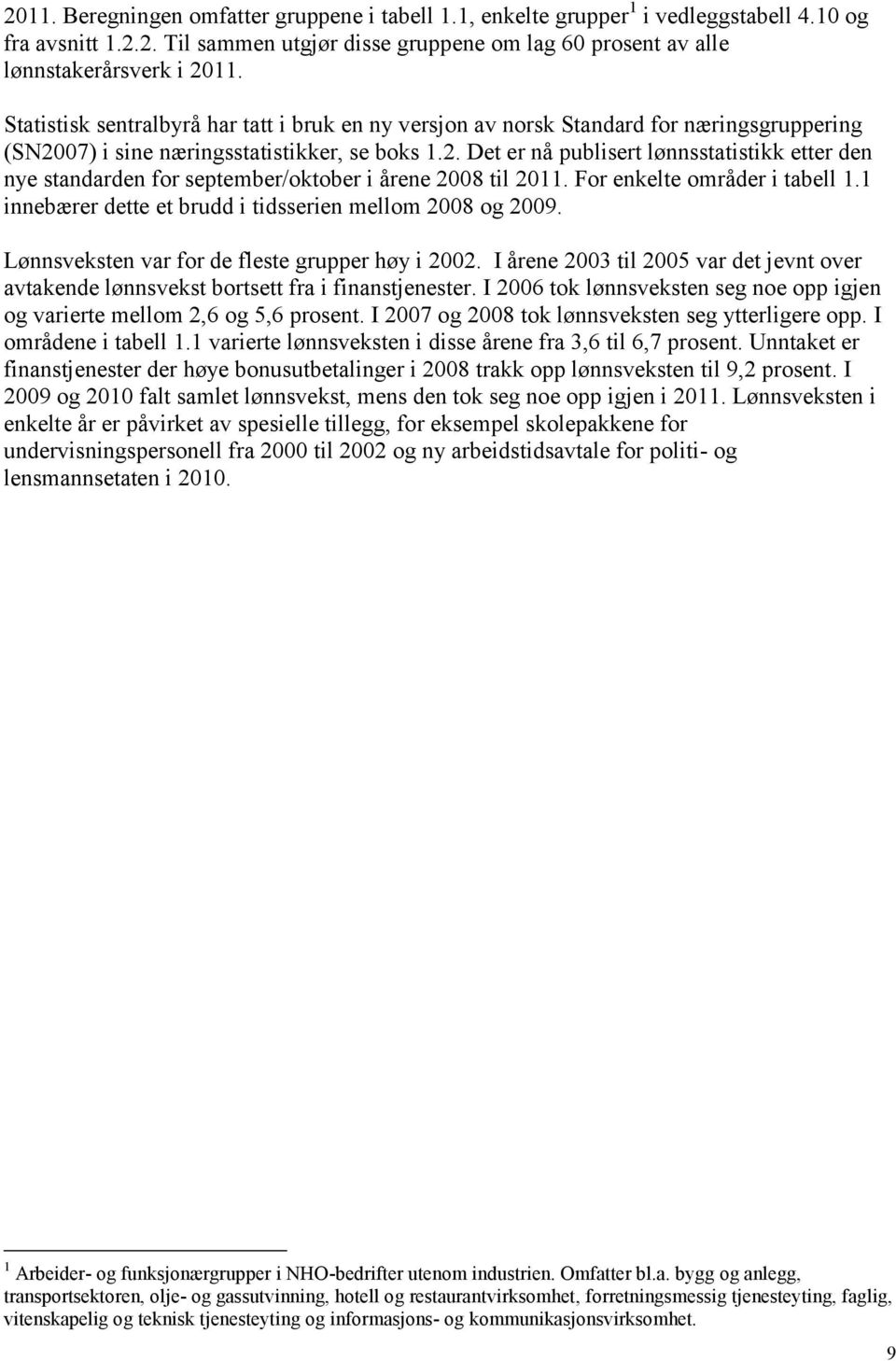 2011. Beregningen omfatter gruppene i tabell 1.1, enkelte grupper$^1$ i vedleggstabell 4.10 og fra avsnitt 1.2.2. Til sammen utgjør disse gruppene om lag 60 prosent av alle lønnstakerårsverk i 2011.

Statistisk sentralbyrå har tatt i bruk en ny versjon av norsk Standard for næringsgruppering (SN2007) i sine næringsstatistikker, se boks 1.2. Det er nå publisert lønnsstatistikk etter den nye standarden for september/oktober i årene 2008 til 2011. For enkelte områder i tabell 1.1 innebærer dette et brudd i tidsserien mellom 2008 og 2009.

Lønnsveksten var for de fleste grupper høy i 2002. I årene 2003 til 2005 var det jevnt over avtakende lønnsvekst bortsett fra i finanstjenester. I 2006 tok lønnsveksten seg noe opp igjen og varierte mellom 2,6 og 5,6 prosent. I 2007 og 2008 tok lønnsveksten seg ytterligere opp. I områdene i tabell 1.1 varierte lønnsveksten i disse årene fra 3,6 til 6,7 prosent. Unntaket er finanstjenester der høye bonusutbetalinger i 2008 trakk opp lønnsveksten til 9,2 prosent. I 2009 og 2010 falt samlet lønnsvekst, mens den tok seg noe opp igjen i 2011. Lønnsveksten i enkelte år er påvirket av spesielle tillegg, for eksempel skolepakkene for undervisningspersonell fra 2000 til 2002 og ny arbeidstidsavtale for politi- og lensmannsetaten i 2010.

$^1$ Arbeider- og funksjonærgrupper i NHO-bedrifter utenom industrien. Omfatter bl.a. bygg og anlegg, transportsektoren, olje- og gassutvinning, hotell og restaurantvirksomhet, forretningsmessig tjenesteyting, faglig, vitenskapelig og teknisk tjenesteyting og informasjons- og kommunikasjonsvirksomhet.

9